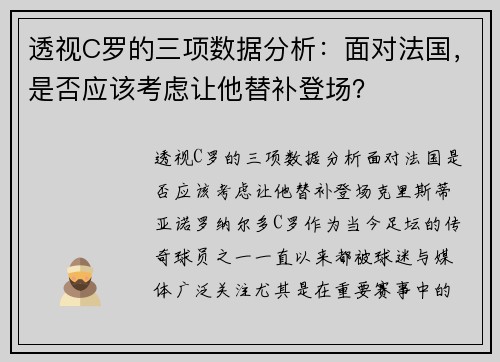 透视C罗的三项数据分析：面对法国，是否应该考虑让他替补登场？

透视C罗的三项数据分析面对法国是否应该考虑让他替补登场克里斯蒂亚诺罗纳尔多C罗作为当今足坛的传奇球员之一一直以来都被球迷与媒体广泛关注尤其是在重要赛事中的